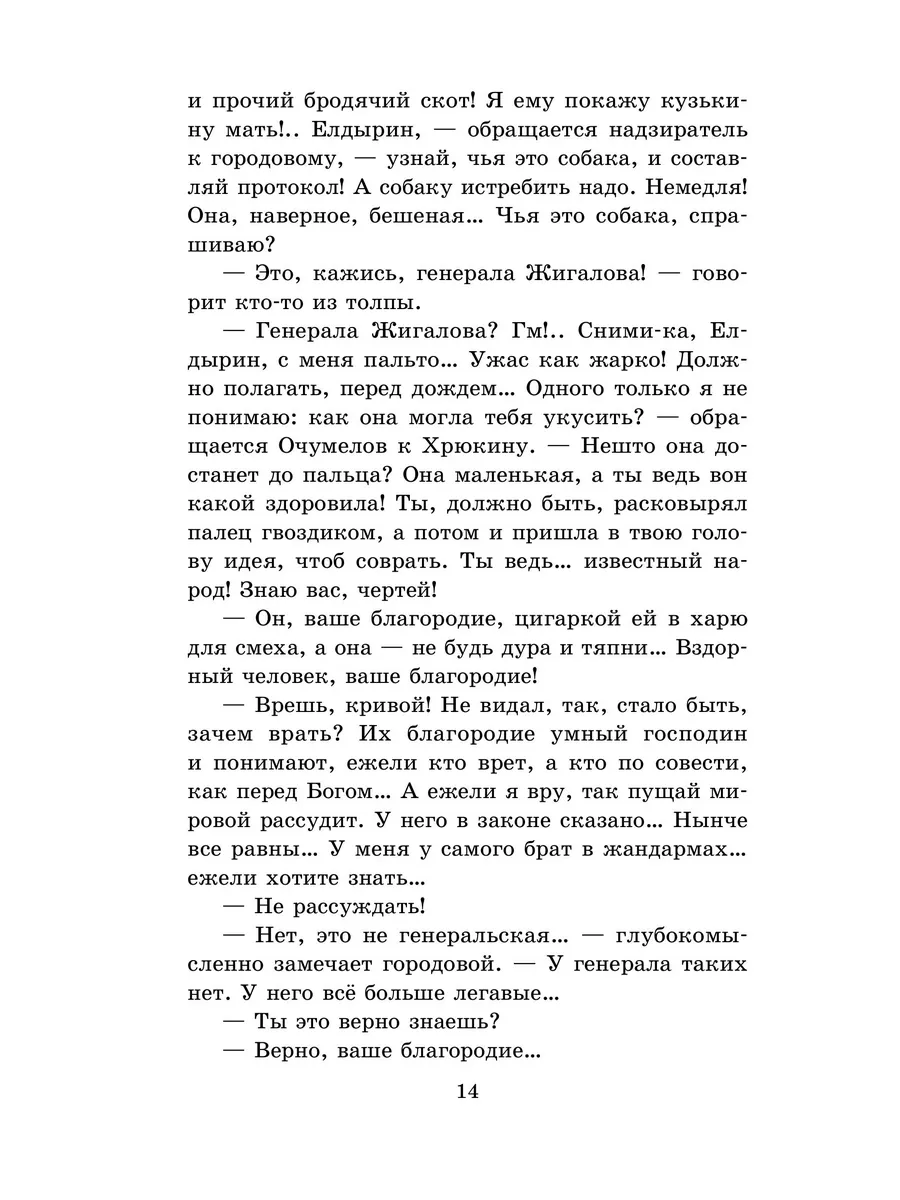 и прочий бродячий скот! Я ему покажу кузькину мать!.. Елдырин, — обращается надзиратель к городовому, — узнай, чья это собака, и составляй протокол! А собаку истребить надо. Немедля! Она, наверное, бешеная... Чья это собака, спрашиваю?

— Это, кажись, генерала Жигалова! — говорит кто-то из толпы.

— Генерала Жигалова? Гм!.. Сними-ка, Елдырин, с меня пальто... Ужас как жарко! Должно полагать, перед дождем... Одного только я не понимаю: как она могла тебя укусить? — обращается Очумелов к Хрюкину. — Нешто она достанет до пальца? Она маленькая, а ты ведь вон какой здоровила! Ты, должно быть, расковырял палец гвоздиком, а потом и пришла в твою голову идея, чтоб соврать. Ты ведь... известный народ! Знаю вас, чертей!

— Он, ваше благородие, цигаркой ей в харю для смеха, а она — не будь дура и тяпни... Вздорный человек, ваше благородие!

— Врешь, кривой! Не видал, так, стало быть, зачем врать? Их благородие умный господин и понимают, ежели кто врет, а кто по совести, как перед Богом... А ежели я вру, так пущай мировой рассудит. У него в законе сказано... Нынче все равны... У меня у самого брат в жандармах... ежели хотите знать...

— Не рассуждать!

— Нет, это не генеральская... — глубокомысленно замечает городовой. — У генерала таких нет. У него всё больше легавые...

— Ты это верно знаешь?

— Верно, ваше благородие...

14